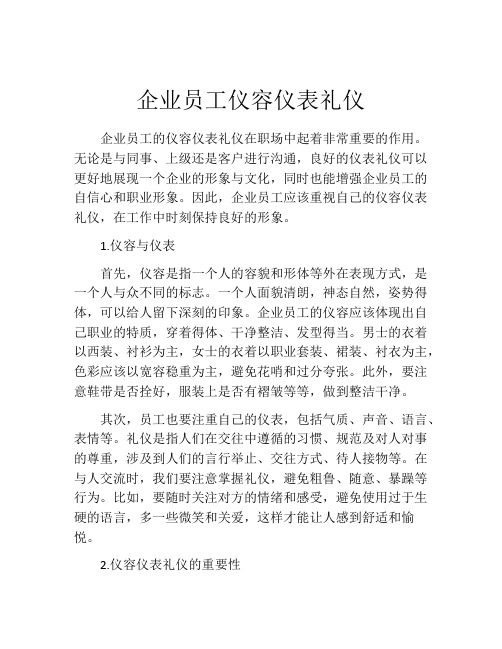 企业员工仪容仪表礼仪

企业员工的仪容仪表礼仪在职场中起着非常重要的作用。无论是与同事、上级还是客户进行沟通，良好的仪表礼仪可以更好地展现一个企业的形象与文化，同时也能增强企业员工的自信心和职业形象。因此，企业员工应该重视自己的仪容仪表礼仪，在工作中时刻保持良好的形象。

1.仪容与仪表

首先，仪容是指一个人的容貌和形体等外在表现方式，是一个人与众不同的标志。一个人面貌清朗，神态自然，姿势得体，可以给人留下深刻的印象。企业员工的仪容应该体现出自己职业的特质，穿着得体、干净整洁、发型得当。男士的衣着以西装、衬衫为主，女士的衣着以职业套装、裙装、衬衣为主，色彩应该以宽容稳重为主，避免花哨和过分夸张。此外，要注意鞋带是否拴好，服装上是否有褶皱等等，做到整洁干净。

其次，员工也要注重自己的仪表，包括气质、声音、语言、表情等。礼仪是指人们在交往中遵循的习惯、规范及对人对事的尊重，涉及到人们的言行举止、交往方式、待人接物等。在与人交流时，我们要注意掌握礼仪，避免粗鲁、随意、暴躁等行为。比如，要随时关注对方的情绪和感受，避免使用过于生硬的语言，多一些微笑和关爱，这样才能让人感到舒适和愉悦。

2.仪容仪表礼仪的重要性